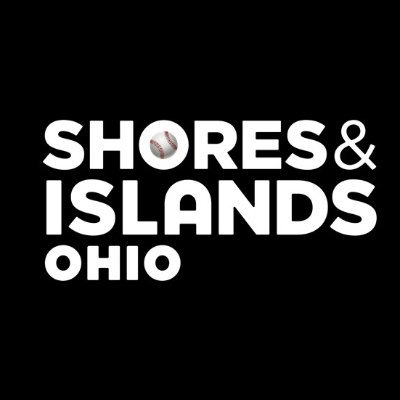 SHORES &
ISLANDS
OHIO